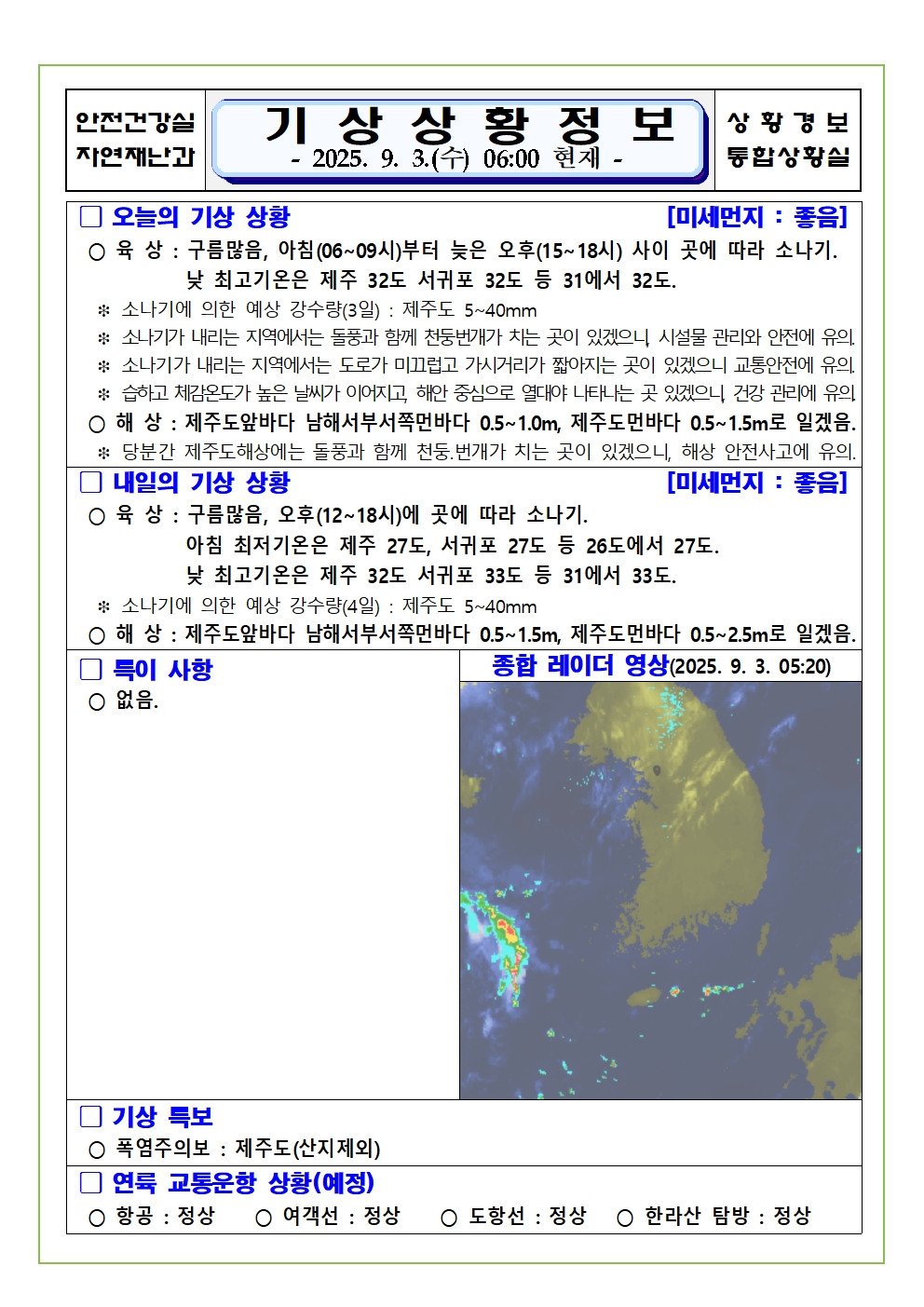 안전건강실
자연재난과

기 상 상 황 정 보
- 2025. 9. 3.(수) 06:00 현재 -

상 황 경 보
통합상황실

☐ 오늘의 기상 상황 [미세먼지 : 좋음]

○ 육 상 : 구름많음, 아침(06~09시)부터 늦은 오후(15~18시) 사이 곳에 따라 소나기.
낮 최고기온은 제주 32도 서귀포 32도 등 31에서 32도.

※ 소나기에 의한 예상 강수량(3일) : 제주도 5~40mm

※ 소나기가 내리는 지역에서는 돌풍과 함께 천둥번개가 치는 곳이 있겠으니, 시설물 관리와 안전에 유의.

※ 소나기가 내리는 지역에서는 도로가 미끄럽고 가시거리가 짧아지는 곳이 있겠으니 교통안전에 유의.

※ 습하고 체감온도가 높은 날씨가 이어지고, 해안 중심으로 열대야 나타나는 곳 있겠으니, 건강 관리에 유의.

○ 해 상 : 제주도앞바다 남해서부서쪽먼바다 0.5~1.0m, 제주도먼바다 0.5~1.5m로 일겠음.

※ 당분간 제주도해상에는 돌풍과 함께 천둥.번개가 치는 곳이 있겠으니, 해상 안전사고에 유의.

☐ 내일의 기상 상황 [미세먼지 : 좋음]

○ 육 상 : 구름많음, 오후(12~18시)에 곳에 따라 소나기.
아침 최저기온은 제주 27도, 서귀포 27도 등 26도에서 27도.
낮 최고기온은 제주 32도 서귀포 33도 등 31에서 33도.

※ 소나기에 의한 예상 강수량(4일) : 제주도 5~40mm

○ 해 상 : 제주도앞바다 남해서부서쪽먼바다 0.5~1.5m, 제주도먼바다 0.5~2.5m로 일겠음.

☐ 특이 사항
○ 없음.

종합 레이더 영상(2025. 9. 3. 05:20)

☐ 기상 특보
○ 폭염주의보 : 제주도(산지제외)

☐ 연륙 교통운항 상황(예정)
○ 항공 : 정상 ○ 여객선 : 정상 ○ 도항선 : 정상 ○ 한라산 탐방 : 정상